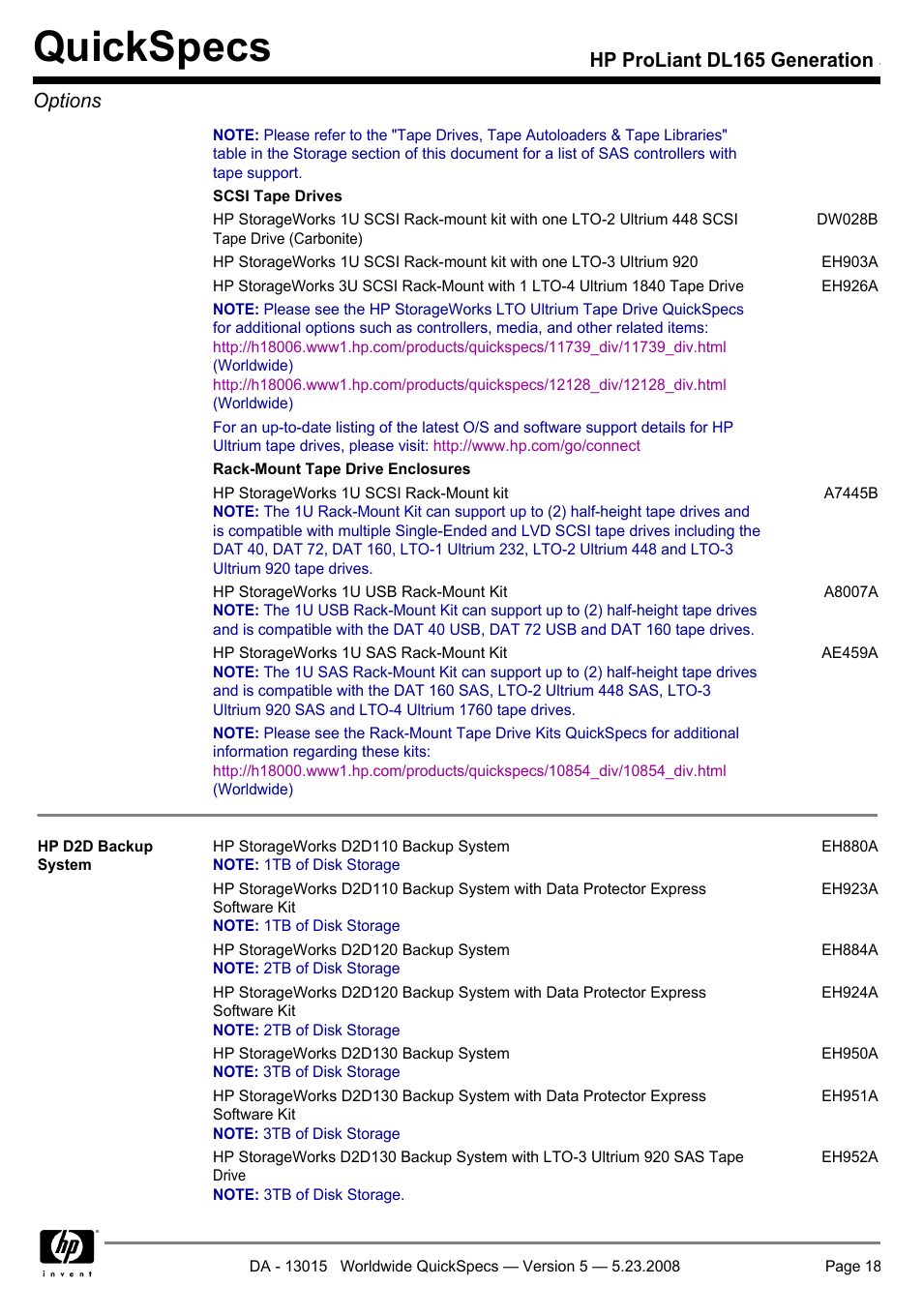 QuickSpecs

HP ProLiant DL165 Generation

Options

NOTE: Please refer to the "Tape Drives, Tape Autoloaders & Tape Libraries" table in the Storage section of this document for a list of SAS controllers with tape support.

SCSI Tape Drives

HP StorageWorks 1U SCSI Rack-mount kit with one LTO-2 Ultrium 448 SCSI Tape Drive (Carbonite) DW028B

HP StorageWorks 1U SCSI Rack-mount kit with one LTO-3 Ultrium 920 EH903A

HP StorageWorks 3U SCSI Rack-Mount with 1 LTO-4 Ultrium 1840 Tape Drive EH926A

NOTE: Please see the HP StorageWorks LTO Ultrium Tape Drive QuickSpecs for additional options such as controllers, media, and other related items: http://h18006.www1.hp.com/products/quickspecs/11739_div/11739_div.html (Worldwide) http://h18006.www1.hp.com/products/quickspecs/12128_div/12128_div.html (Worldwide)

For an up-to-date listing of the latest O/S and software support details for HP Ultrium tape drives, please visit: http://www.hp.com/go/connect

Rack-Mount Tape Drive Enclosures

HP StorageWorks 1U SCSI Rack-Mount kit A7445B
NOTE: The 1U Rack-Mount Kit can support up to (2) half-height tape drives and is compatible with multiple Single-Ended and LVD SCSI tape drives including the DAT 40, DAT 72, DAT 160, LTO-1 Ultrium 232, LTO-2 Ultrium 448 and LTO-3 Ultrium 920 tape drives.

HP StorageWorks 1U USB Rack-Mount Kit A8007A
NOTE: The 1U USB Rack-Mount Kit can support up to (2) half-height tape drives and is compatible with the DAT 40 USB, DAT 72 USB and DAT 160 tape drives.

HP StorageWorks 1U SAS Rack-Mount Kit AE459A
NOTE: The 1U SAS Rack-Mount Kit can support up to (2) half-height tape drives and is compatible with the DAT 160 SAS, LTO-2 Ultrium 448 SAS, LTO-3 Ultrium 920 SAS and LTO-4 Ultrium 1760 tape drives.

NOTE: Please see the Rack-Mount Tape Drive Kits QuickSpecs for additional information regarding these kits: http://h18000.www1.hp.com/products/quickspecs/10854_div/10854_div.html (Worldwide)

HP D2D Backup System

HP StorageWorks D2D110 Backup System EH880A
NOTE: 1TB of Disk Storage

HP StorageWorks D2D110 Backup System with Data Protector Express Software Kit EH923A
NOTE: 1TB of Disk Storage

HP StorageWorks D2D120 Backup System EH884A
NOTE: 2TB of Disk Storage

HP StorageWorks D2D120 Backup System with Data Protector Express Software Kit EH924A
NOTE: 2TB of Disk Storage

HP StorageWorks D2D130 Backup System EH950A
NOTE: 3TB of Disk Storage

HP StorageWorks D2D130 Backup System with Data Protector Express Software Kit EH951A
NOTE: 3TB of Disk Storage

HP StorageWorks D2D130 Backup System with LTO-3 Ultrium 920 SAS Tape Drive EH952A
NOTE: 3TB of Disk Storage.

hp invent

DA - 13015 Worldwide QuickSpecs — Version 5 — 5.23.2008 Page 18